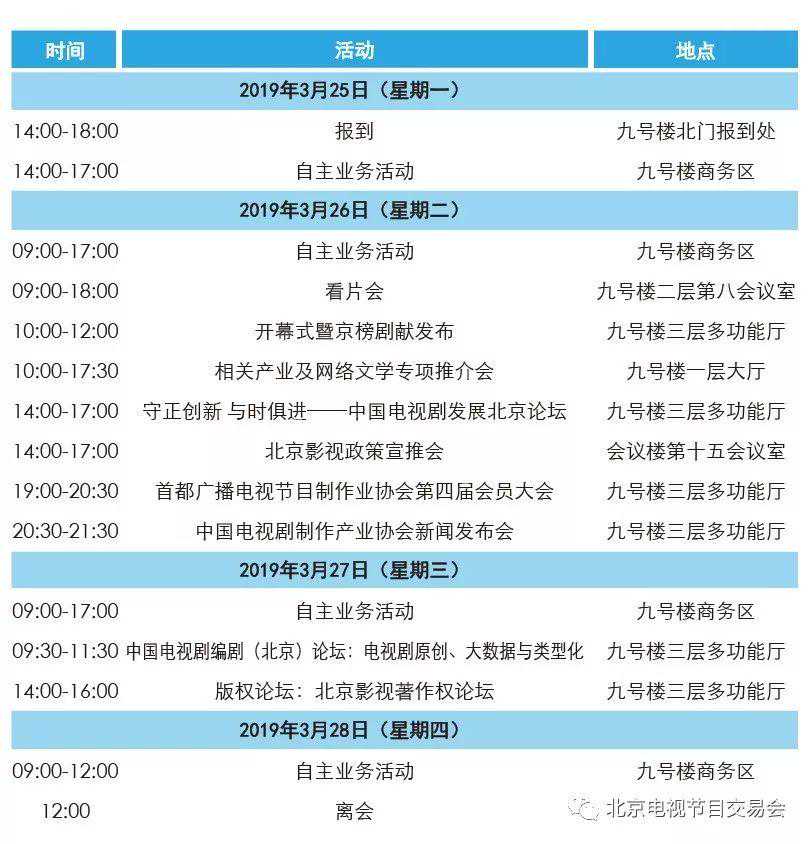 | 时间 | 活动 | 地点 |
|---|---|---|
| 2019年3月25日（星期一） | | |
| 14:00-18:00 | 报到 | 九号楼北门报到处 |
| 14:00-17:00 | 自主业务活动 | 九号楼商务区 |
| 2019年3月26日（星期二） | | |
| 09:00-17:00 | 自主业务活动 | 九号楼商务区 |
| 09:00-18:00 | 看片会 | 九号楼二层第八会议室 |
| 10:00-12:00 | 开幕式暨京榜剧献发布 | 九号楼三层多功能厅 |
| 10:00-17:30 | 相关产业及网络文学专项推介会 | 九号楼一层大厅 |
| 14:00-17:00 | 守正创新 与时俱进——中国电视剧发展北京论坛 | 九号楼三层多功能厅 |
| 14:00-17:00 | 北京影视政策宣推会 | 会议楼第十五会议室 |
| 19:00-20:30 | 首都广播电视节目制作业协会第四届会员大会 | 九号楼三层多功能厅 |
| 20:30-21:30 | 中国电视剧制作产业协会新闻发布会 | 九号楼三层多功能厅 |
| 2019年3月27日（星期三） | | |
| 09:00-17:00 | 自主业务活动 | 九号楼商务区 |
| 09:30-11:30 | 中国电视剧编剧（北京）论坛：电视剧原创、大数据与类型化 | 九号楼三层多功能厅 |
| 14:00-16:00 | 版权论坛：北京影视著作权论坛 | 九号楼三层多功能厅 |
| 2019年3月28日（星期四） | | |
| 09:00-12:00 | 自主业务活动 | 九号楼商务区 |
| 12:00 | 离会 | |

北京电视节目交易会